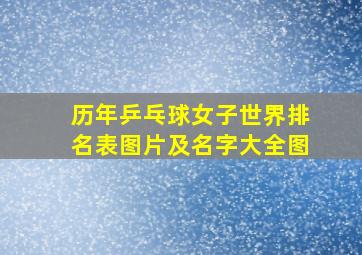 历年乒乓球女子世界排名表图片及名字大全图